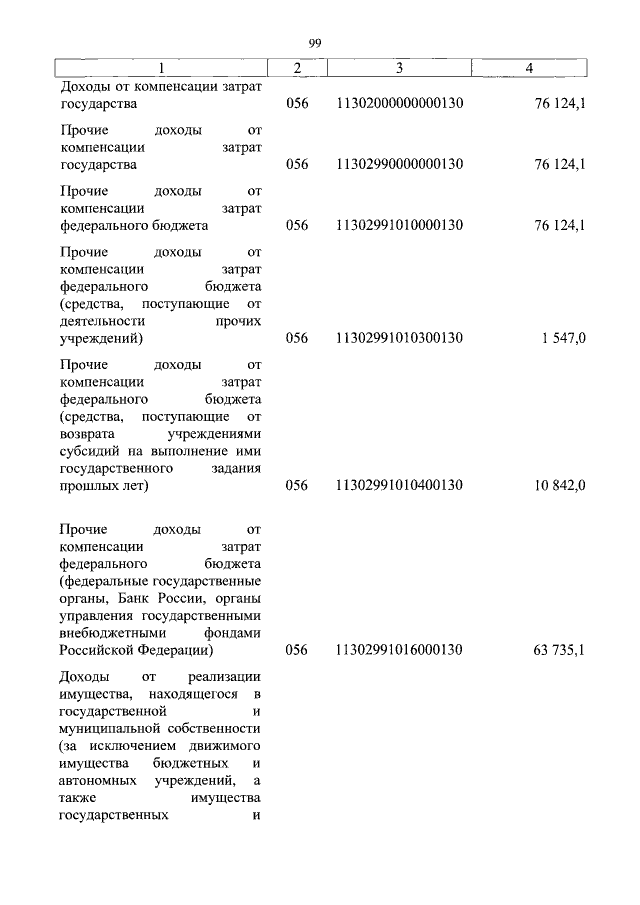 99

| 1 | 2 | 3 | 4 |
|---|---|---|---|
| Доходы от компенсации затрат государства | 056 | 11302000000000130 | 76 124,1 |
| Прочие доходы от компенсации затрат государства | 056 | 11302990000000130 | 76 124,1 |
| Прочие доходы от компенсации затрат федерального бюджета | 056 | 11302991010000130 | 76 124,1 |
| Прочие доходы от компенсации затрат федерального бюджета (средства, поступающие от деятельности прочих учреждений) | 056 | 11302991010300130 | 1 547,0 |
| Прочие доходы от компенсации затрат федерального бюджета (средства, поступающие от возврата учреждениями субсидий на выполнение ими государственного задания прошлых лет) | 056 | 11302991010400130 | 10 842,0 |
| Прочие доходы от компенсации затрат федерального бюджета (федеральные государственные органы, Банк России, органы управления государственными внебюджетными фондами Российской Федерации) | 056 | 11302991016000130 | 63 735,1 |
| Доходы от реализации имущества, находящегося в государственной и муниципальной собственности (за исключением движимого имущества бюджетных и автономных учреждений, а также имущества государственных и | | | |